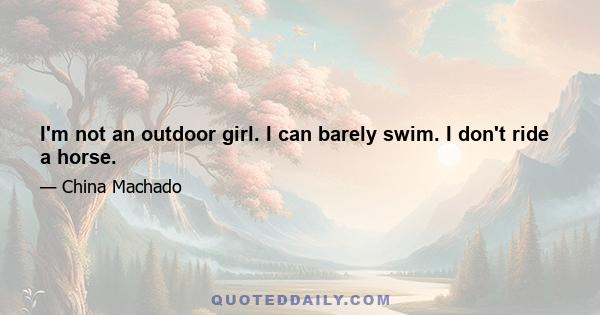 I'm not an outdoor girl. I can barely swim. I don't ride a horse.

— China Machado

QUOTEDDAILY.COM